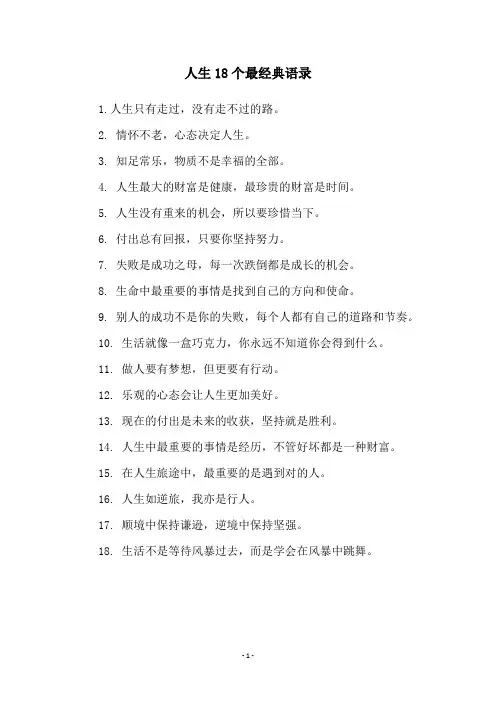 人生 18 个最经典语录

1. 人生只有走过，没有走不过的路。

2. 情怀不老，心态决定人生。

3. 知足常乐，物质不是幸福的全部。

4. 人生最大的财富是健康，最珍贵的财富是时间。

5. 人生没有重来的机会，所以要珍惜当下。

6. 付出总有回报，只要你坚持努力。

7. 失败是成功之母，每一次跌倒都是成长的机会。

8. 生命中最重要的事情是找到自己的方向和使命。

9. 别人的成功不是你的失败，每个人都有自己的道路和节奏。

10. 生活就像一盒巧克力，你永远不知道你会得到什么。

11. 做人要有梦想，但更要有行动。

12. 乐观的心态会让人生更加美好。

13. 现在的付出是未来的收获，坚持就是胜利。

14. 人生中最重要的事情是经历，不管好坏都是一种财富。

15. 在人生旅途中，最重要的是遇到对的人。

16. 人生如逆旅，我亦是行人。

17. 顺境中保持谦逊，逆境中保持坚强。

18. 生活不是等待风暴过去，而是学会在风暴中跳舞。

- 1 -